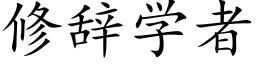 修辞学者